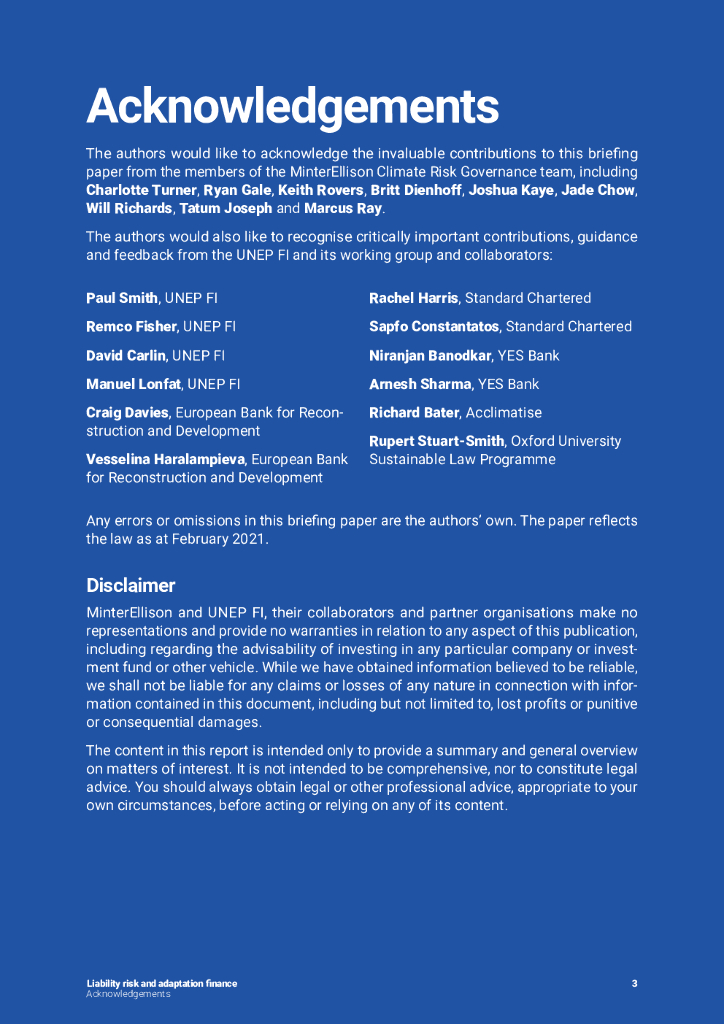 Acknowledgements

The authors would like to acknowledge the invaluable contributions to this briefing paper from the members of the MinterEllison Climate Risk Governance team, including Charlotte Turner, Ryan Gale, Keith Rovers, Britt Dienhoff, Joshua Kaye, Jade Chow, Will Richards, Tatum Joseph and Marcus Ray.

The authors would also like to recognise critically important contributions, guidance and feedback from the UNEP FI and its working group and collaborators:

Paul Smith, UNEP FI

Remco Fisher, UNEP FI

David Carlin, UNEP FI

Manuel Lonfat, UNEP FI

Craig Davies, European Bank for Reconstruction and Development

Vesselina Haralampieva, European Bank for Reconstruction and Development

Rachel Harris, Standard Chartered

Sapfo Constantatos, Standard Chartered

Niranjan Banodkar, YES Bank

Arnesh Sharma, YES Bank

Richard Bater, Acclimatise

Rupert Stuart-Smith, Oxford University Sustainable Law Programme

Any errors or omissions in this briefing paper are the authors' own. The paper reflects the law as at February 2021.

Disclaimer

MinterEllison and UNEP FI, their collaborators and partner organisations make no representations and provide no warranties in relation to any aspect of this publication, including regarding the advisability of investing in any particular company or investment fund or other vehicle. While we have obtained information believed to be reliable, we shall not be liable for any claims or losses of any nature in connection with information contained in this document, including but not limited to, lost profits or punitive or consequential damages.

The content in this report is intended only to provide a summary and general overview on matters of interest. It is not intended to be comprehensive, nor to constitute legal advice. You should always obtain legal or other professional advice, appropriate to your own circumstances, before acting or relying on any of its content.

Liability risk and adaptation finance
Acknowledgements

3